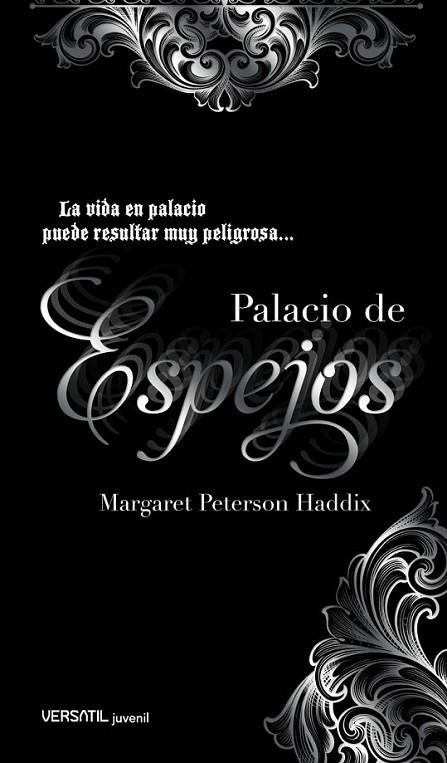 La vida en palacio puede resultar muy peligrosa...

Palacio de Espejos

Margaret Peterson Haddix

VERSATIL juvenil